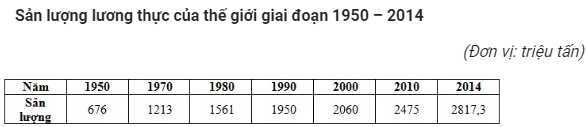 Sản lượng lương thực của thế giới giai đoạn 1950 – 2014

(Đơn vị: triệu tấn)

| Năm | 1950 | 1970 | 1980 | 1990 | 2000 | 2010 | 2014 |
|---|---|---|---|---|---|---|---|
| Sản lượng | 676 | 1213 | 1561 | 1950 | 2060 | 2475 | 2817,3 |